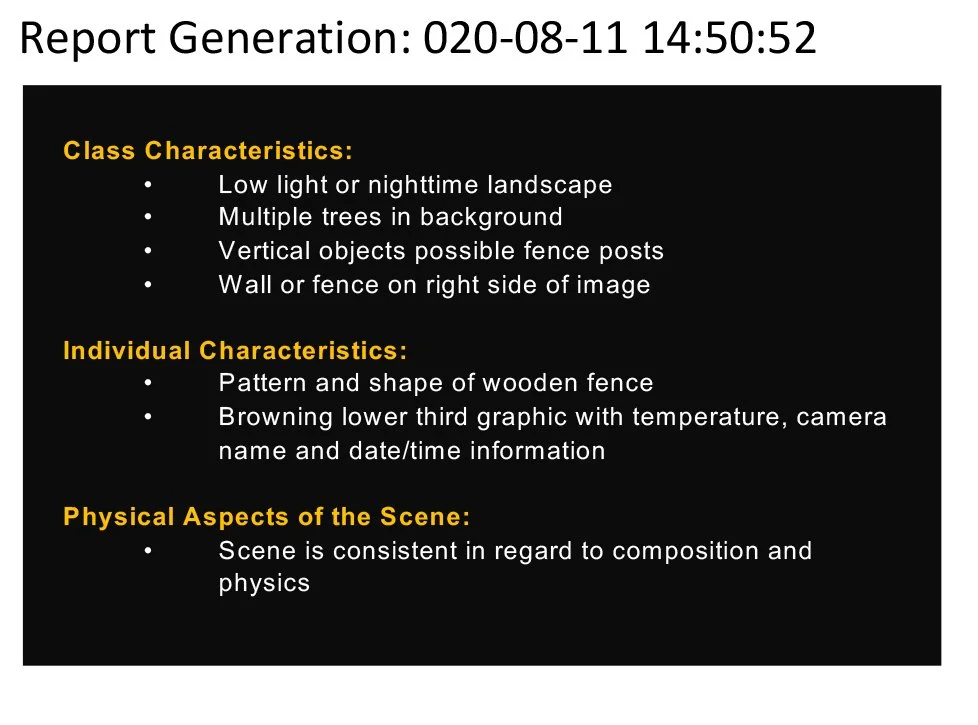 Report Generation: 020-08-11 14:50:52

Class Characteristics:
• Low light or nighttime landscape
• Multiple trees in background
• Vertical objects possible fence posts
• Wall or fence on right side of image

Individual Characteristics:
• Pattern and shape of wooden fence
• Browning lower third graphic with temperature, camera name and date/time information

Physical Aspects of the Scene:
• Scene is consistent in regard to composition and physics